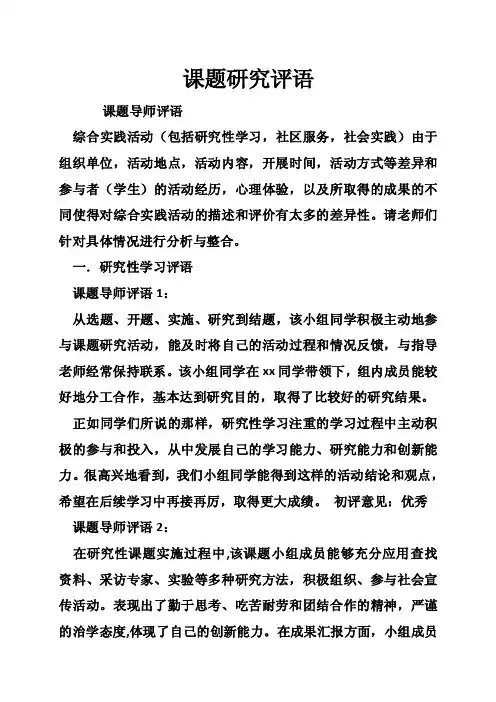 课题研究评语

课题导师评语

综合实践活动（包括研究性学习，社区服务，社会实践）由于组织单位，活动地点，活动内容，开展时间，活动方式等差异和参与者（学生）的活动经历，心理体验，以及所取得的成果的不同使得对综合实践活动的描述和评价有太多的差异性。请老师们针对具体情况进行分析与整合。

一．研究性学习评语

课题导师评语 1：

从选题、开题、实施、研究到结题，该小组同学积极主动地参与课题研究活动，能及时将自己的活动过程和情况反馈，与指导老师经常保持联系。该小组同学在 xx 同学带领下，组内成员能较好地分工合作，基本达到研究目的，取得了比较好的研究结果。

正如同学们所说的那样，研究性学习注重的学习过程中主动积极的参与和投入，从中发展自己的学习能力、研究能力和创新能力。很高兴地看到，我们小组同学能得到这样的活动结论和观点，希望在后续学习中再接再厉，取得更大成绩。 初评意见：优秀

课题导师评语 2：

在研究性课题实施过程中,该课题小组成员能够充分应用查找资料、采访专家、实验等多种研究方法，积极组织、参与社会宣传活动。表现出了勤于思考、吃苦耐劳和团结合作的精神，严谨的治学态度,体现了自己的创新能力。在成果汇报方面，小组成员